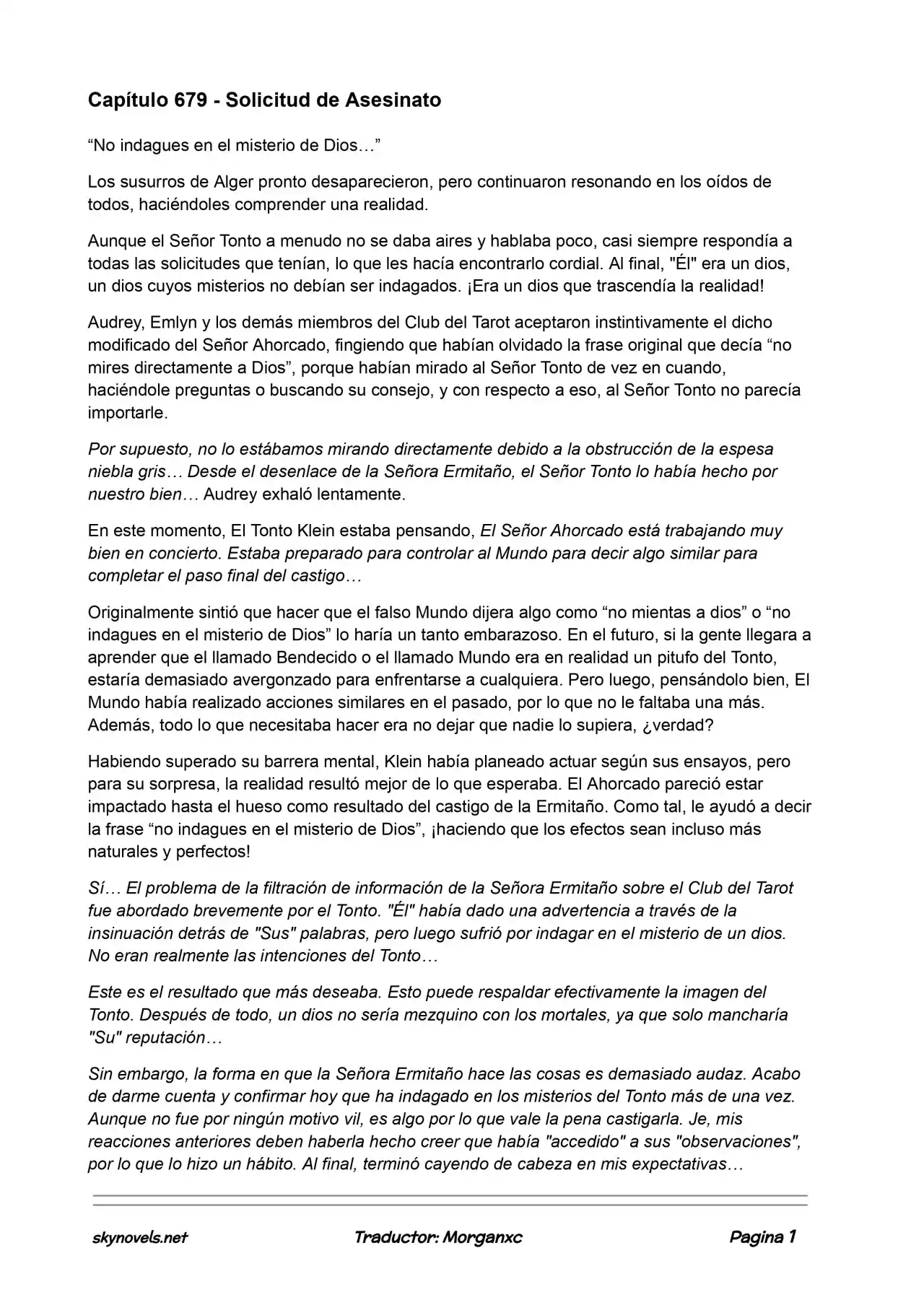 Capítulo 679 - Solicitud de Asesinato

"No indagues en el misterio de Dios…"

Los susurros de Alger pronto desaparecieron, pero continuaron resonando en los oídos de todos, haciéndoles comprender una realidad.

Aunque el Señor Tonto a menudo no se daba aires y hablaba poco, casi siempre respondía a todas las solicitudes que tenían, lo que les hacía encontrarlo cordial. Al final, "Él" era un dios, un dios cuyos misterios no debían ser indagados. ¡Era un dios que trascendía la realidad!

Audrey, Emlyn y los demás miembros del Club del Tarot aceptaron instintivamente el dicho modificado del Señor Ahorcado, fingiendo que habían olvidado la frase original que decía "no mires directamente a Dios", porque habían mirado al Señor Tonto de vez en cuando, haciéndole preguntas o buscando su consejo, y con respecto a eso, al Señor Tonto no parecía importarle.

Por supuesto, no lo estábamos mirando directamente debido a la obstrucción de la espesa niebla gris… Desde el desenlace de la Señora Ermitaño, el Señor Tonto lo había hecho por nuestro bien… Audrey exhaló lentamente.

En este momento, El Tonto Klein estaba pensando, El Señor Ahorcado está trabajando muy bien en concierto. Estaba preparado para controlar al Mundo para decir algo similar para completar el paso final del castigo…

Originalmente sintió que hacer que el falso Mundo dijera algo como "no mientas a dios" o "no indagues en el misterio de Dios" lo haría un tanto embarazoso. En el futuro, si la gente llegara a aprender que el llamado Bendecido o el llamado Mundo era en realidad un pitufo del Tonto, estaría demasiado avergonzado para enfrentarse a cualquiera. Pero luego, pensándolo bien, El Mundo había realizado acciones similares en el pasado, por lo que no le faltaba una más. Además, todo lo que necesitaba hacer era no dejar que nadie lo supiera, ¿verdad?

Habiendo superado su barrera mental, Klein había planeado actuar según sus ensayos, pero para su sorpresa, la realidad resultó mejor de lo que esperaba. El Ahorcado pareció estar impactado hasta el hueso como resultado del castigo de la Ermitaño. Como tal, le ayudó a decir la frase "no indagues en el misterio de Dios", ¡haciendo que los efectos sean incluso más naturales y perfectos!

Sí… El problema de la filtración de información de la Señora Ermitaño sobre el Club del Tarot fue abordado brevemente por el Tonto. "Él" había dado una advertencia a través de la insinuación detrás de "Sus" palabras, pero luego sufrió por indagar en el misterio de un dios. No eran realmente las intenciones del Tonto…

Este es el resultado que más deseaba. Esto puede respaldar efectivamente la imagen del Tonto. Después de todo, un dios no sería mezquino con los mortales, ya que solo mancharía "Su" reputación…

Sin embargo, la forma en que la Señora Ermitaño hace las cosas es demasiado audaz. Acabo de darme cuenta y confirmar hoy que ha indagado en los misterios del Tonto más de una vez. Aunque no fue por ningún motivo vil, es algo por lo que vale la pena castigarla. Je, mis reacciones anteriores deben haberla hecho creer que había "accedido" a sus "observaciones", por lo que lo hizo un hábito. Al final, terminó cayendo de cabeza en mis expectativas…

skynovels.net Traductor: Morganxc Pagina 1